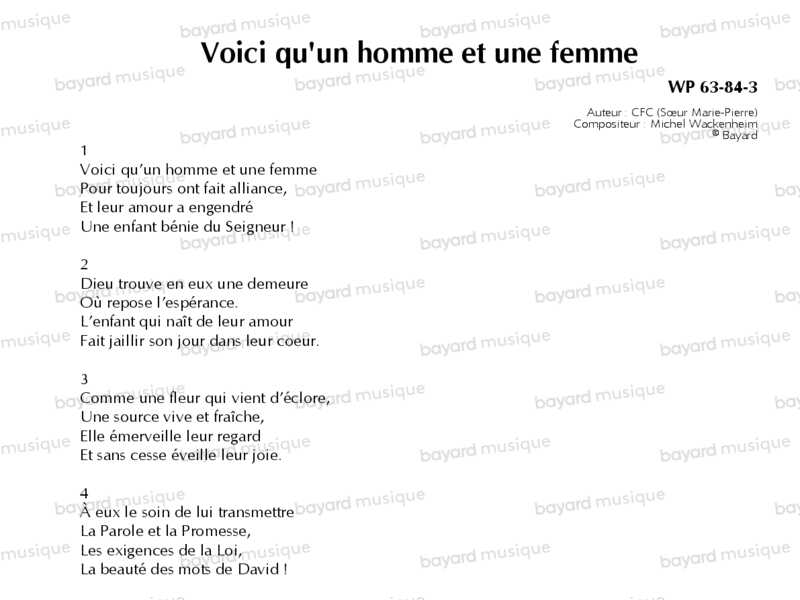 Voici qu'un homme et une femme

WP 63-84-3

Auteur : CFC (Sœur Marie-Pierre)
Compositeur : Michel Wackenheim
© Bayard

1
Voici qu'un homme et une femme
Pour toujours ont fait alliance,
Et leur amour a engendré
Une enfant bénie du Seigneur !

2
Dieu trouve en eux une demeure
Où repose l'espérance.
L'enfant qui naît de leur amour
Fait jaillir son jour dans leur coeur.

3
Comme une fleur qui vient d'éclore,
Une source vive et fraîche,
Elle émerveille leur regard
Et sans cesse éveille leur joie.

4
À eux le soin de lui transmettre
La Parole et la Promesse,
Les exigences de la Loi,
La beauté des mots de David !

bayard musique